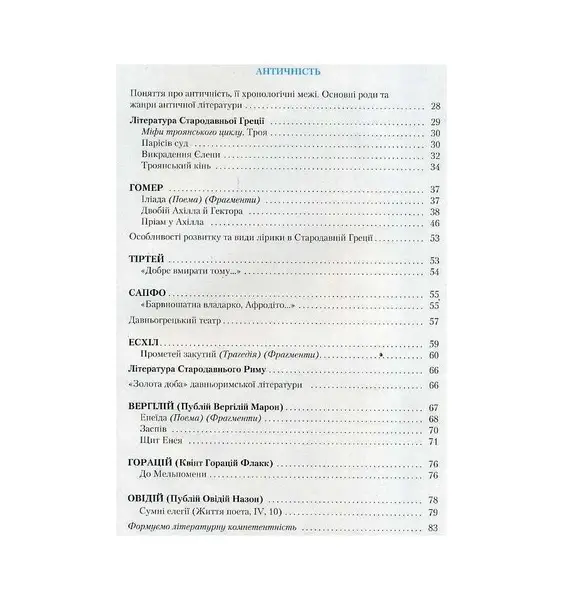 АНТИЧНІСТЬ

Поняття про античність, її хронологічні межі. Основні роди та жанри античної літератури . . . 28

Література Стародавньої Греції . . . 29
Міфи троянського циклу. Троя . . . 30
Парісів суд . . . 30
Викрадення Єлени . . . 32
Троянський кінь . . . 34

ГОМЕР . . . 37
Іліада (Поема) (Фрагменти) . . . 37
Двобій Ахілла й Гектора . . . 38
Пріам у Ахілла . . . 46

Особливості розвитку та види лірики в Стародавній Греції . . . 53

ТІРТЕЙ . . . 53
«Добре вмирати тому...» . . . 54

САПФО . . . 55
«Барвношатна владарко, Афродіто...» . . . 55

Давньогрецький театр . . . 57

ЕСХІЛ . . . 59
Прометей закутий (Трагедія) (Фрагменти) . . . 60

Література Стародавнього Риму . . . 66

«Золота доба» давньоримської літератури . . . 66

ВЕРГІЛІЙ (Публій Вергілій Марон) . . . 67
Енеїда (Поема) (Фрагменти) . . . 68
Заспів . . . 70
Щит Енея . . . 71

ГОРАЦІЙ (Квінт Горацій Флакк) . . . 76
До Мельпомени . . . 76

ОВІДІЙ (Публій Овідій Назон) . . . 78
Сумні елегії (Життя поета, IV, 10) . . . 79

Формуємо літературну компетентність . . . 83